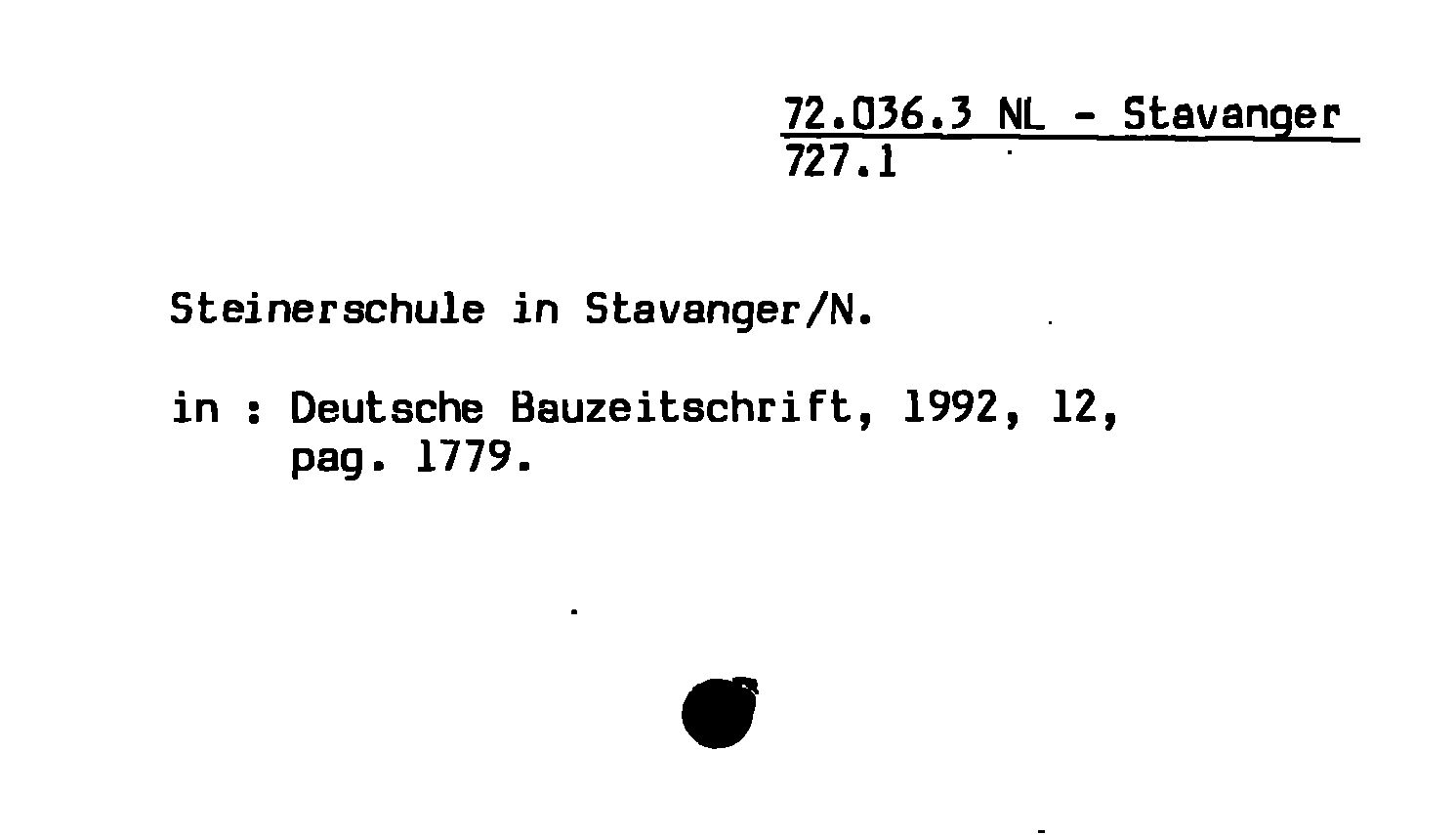 72.036.3 NL - Stavanger
727.1

Steinerschule in Stavanger/N.

in : Deutsche Bauzeitschrift, 1992, 12, pag. 1779.